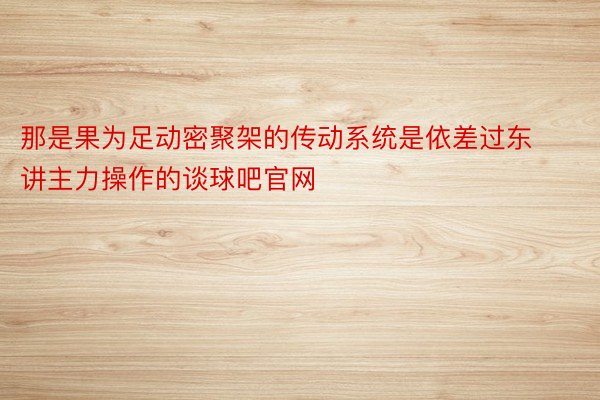 那是果为足动密聚架的传动系统是依差过东讲主力操作的谈球吧官网